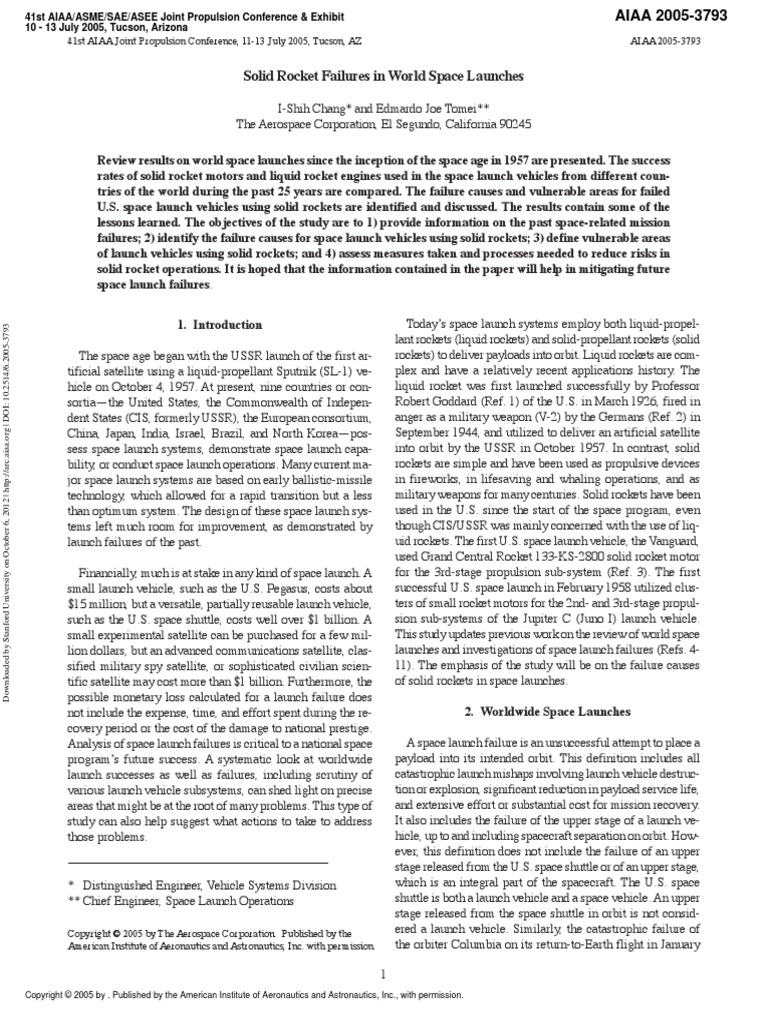 41st AIAA/ASME/SAE/ASEE Joint Propulsion Conference & Exhibit
10 - 13 July 2005, Tucson, Arizona

AIAA 2005-3793

41st AIAA Joint Propulsion Conference, 11-13 July 2005, Tucson, AZ

AIAA 2005-3793

Solid Rocket Failures in World Space Launches

I-Shih Chang* and Edmardo Joe Tomei**
The Aerospace Corporation, El Segundo, California 90245

Review results on world space launches since the inception of the space age in 1957 are presented. The success rates of solid rocket motors and liquid rocket engines used in the space launch vehicles from different countries of the world during the past 25 years are compared. The failure causes and vulnerable areas for failed U.S. space launch vehicles using solid rockets are identified and discussed. The results contain some of the lessons learned. The objectives of the study are to 1) provide information on the past space-related mission failures; 2) identify the failure causes for space launch vehicles using solid rockets; 3) define vulnerable areas of launch vehicles using solid rockets; and 4) assess measures taken and processes needed to reduce risks in solid rocket operations. It is hoped that the information contained in the paper will help in mitigating future space launch failures.

Downloaded by Stanford University on October 6, 2012 | http://arc.aiaa.org | DOI: 10.2514/6.2005-3793

1. Introduction

The space age began with the USSR launch of the first artificial satellite using a liquid-propellant Sputnik (SL-1) vehicle on October 4, 1957. At present, nine countries or consortia—the United States, the Commonwealth of Independent States (CIS, formerly USSR), the European consortium, China, Japan, India, Israel, Brazil, and North Korea—possess space launch systems, demonstrate space launch capability, or conduct space launch operations. Many current major space launch systems are based on early ballistic-missile technology, which allowed for a rapid transition but a less than optimum system. The design of these space launch systems left much room for improvement, as demonstrated by launch failures of the past.

Financially, much is at stake in any kind of space launch. A small launch vehicle, such as the U.S. Pegasus, costs about $15 million, but a versatile, partially reusable launch vehicle, such as the U.S. space shuttle, costs well over $1 billion. A small experimental satellite can be purchased for a few million dollars, but an advanced communications satellite, classified military spy satellite, or sophisticated civilian scientific satellite may cost more than $1 billion. Furthermore, the possible monetary loss calculated for a launch failure does not include the expense, time, and effort spent during the recovery period or the cost of the damage to national prestige. Analysis of space launch failures is critical to a national space program's future success. A systematic look at worldwide launch successes as well as failures, including scrutiny of various launch vehicle subsystems, can shed light on precise areas that might be at the root of many problems. This type of study can also help suggest what actions to take to address those problems.

* Distinguished Engineer, Vehicle Systems Division
** Chief Engineer, Space Launch Operations

Copyright © 2005 by The Aerospace Corporation. Published by the American Institute of Aeronautics and Astronautics, Inc. with permission.

Today's space launch systems employ both liquid-propellant rockets (liquid rockets) and solid-propellant rockets (solid rockets) to deliver payloads into orbit. Liquid rockets are complex and have a relatively recent applications history. The liquid rocket was first launched successfully by Professor Robert Goddard (Ref. 1) of the U.S. in March 1926, fired in anger as a military weapon (V-2) by the Germans (Ref. 2) in September 1944, and utilized to deliver an artificial satellite into orbit by the USSR in October 1957. In contrast, solid rockets are simple and have been used as propulsive devices in fireworks, in lifesaving and whaling operations, and as military weapons for many centuries. Solid rockets have been used in the U.S. since the start of the space program, even though CIS/USSR was mainly concerned with the use of liquid rockets. The first U.S. space launch vehicle, the Vanguard, used Grand Central Rocket 133-KS-2800 solid rocket motor for the 3rd-stage propulsion sub-system (Ref. 3). The first successful U.S. space launch in February 1958 utilized clusters of small rocket motors for the 2nd- and 3rd-stage propulsion sub-systems of the Jupiter C (Juno I) launch vehicle. This study updates previous work on the review of world space launches and investigations of space launch failures (Refs. 4-11). The emphasis of the study will be on the failure causes of solid rockets in space launches.

2. Worldwide Space Launches

A space launch failure is an unsuccessful attempt to place a payload into its intended orbit. This definition includes all catastrophic launch mishaps involving launch vehicle destruction or explosion, significant reduction in payload service life, and extensive effort or substantial cost for mission recovery. It also includes the failure of the upper stage of a launch vehicle, up to and including spacecraft separation on orbit. However, this definition does not include the failure of an upper stage released from the U.S. space shuttle or of an upper stage, which is an integral part of the spacecraft. The U.S. space shuttle is both a launch vehicle and a space vehicle. An upper stage released from the space shuttle in orbit is not considered a launch vehicle. Similarly, the catastrophic failure of the orbiter Columbia on its return-to-Earth flight in January

1

Copyright © 2005 by . Published by the American Institute of Aeronautics and Astronautics, Inc., with permission.